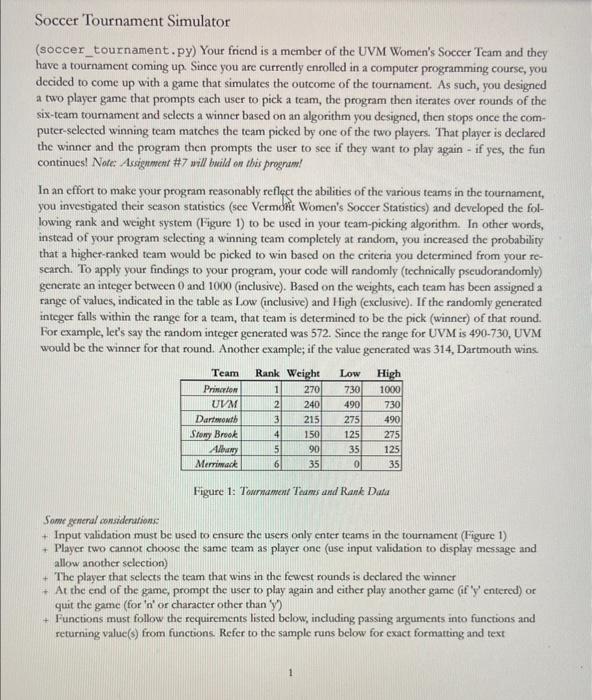 Soccer Tournament Simulator

(soccer_tournament.py) Your friend is a member of the UVM Women's Soccer Team and they have a tournament coming up. Since you are currently enrolled in a computer programming course, you decided to come up with a game that simulates the outcome of the tournament. As such, you designed a two player game that prompts each user to pick a team, the program then iterates over rounds of the six-team tournament and selects a winner based on an algorithm you designed, then stops once the computer-selected winning team matches the team picked by one of the two players. That player is declared the winner and the program then prompts the user to see if they want to play again - if yes, the fun continues! Note: Assignment #7 will build on this program!

In an effort to make your program reasonably reflect the abilities of the various teams in the tournament, you investigated their season statistics (see Vermont Women's Soccer Statistics) and developed the following rank and weight system (Figure 1) to be used in your team-picking algorithm. In other words, instead of your program selecting a winning team completely at random, you increased the probability that a higher-ranked team would be picked to win based on the criteria you determined from your research. To apply your findings to your program, your code will randomly (technically pseudorandomly) generate an integer between 0 and 1000 (inclusive). Based on the weights, each team has been assigned a range of values, indicated in the table as Low (inclusive) and High (exclusive). If the randomly generated integer falls within the range for a team, that team is determined to be the pick (winner) of that round. For example, let's say the random integer generated was 572. Since the range for UVM is 490-730, UVM would be the winner for that round. Another example; if the value generated was 314, Dartmouth wins.

| Team | Rank | Weight | Low | High |
|---|---|---|---|---|
| Princeton | 1 | 270 | 730 | 1000 |
| UVM | 2 | 240 | 490 | 730 |
| Dartmouth | 3 | 215 | 275 | 490 |
| Stony Brook | 4 | 150 | 125 | 275 |
| Albany | 5 | 90 | 35 | 125 |
| Merrimack | 6 | 35 | 0 | 35 |

Figure 1: Tournament Teams and Rank Data

Some general considerations:
+ Input validation must be used to ensure the users only enter teams in the tournament (Figure 1)
+ Player two cannot choose the same team as player one (use input validation to display message and allow another selection)
+ The player that selects the team that wins in the fewest rounds is declared the winner
+ At the end of the game, prompt the user to play again and either play another game (if 'y' entered) or quit the game (for 'n' or character other than 'y')
+ Functions must follow the requirements listed below, including passing arguments into functions and returning value(s) from functions. Refer to the sample runs below for exact formatting and text

1